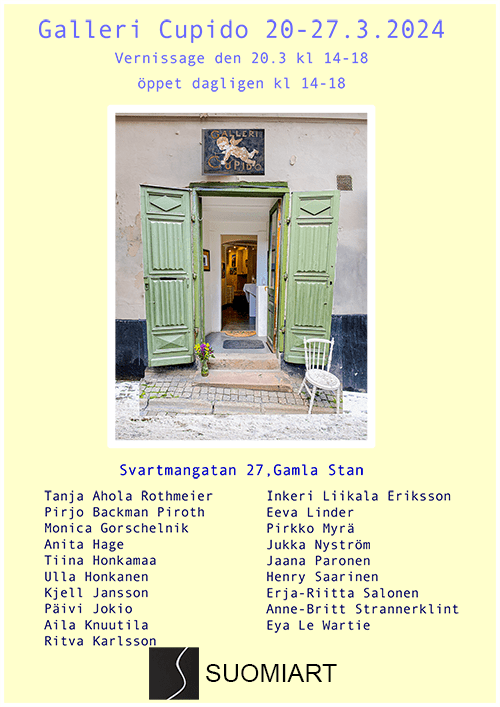 Galleri Cupido 20-27.3.2024

Vernissage den 20.3 kl 14-18

öppet dagligen kl 14-18

GALLERI CUPIDO

Svartmangatan 27,Gamla Stan

Tanja Ahola Rothmeier
Pirjo Backman Piroth
Monica Gorschelnik
Anita Hage
Tiina Honkamaa
Ulla Honkanen
Kjell Jansson
Päivi Jokio
Aila Knuutila
Ritva Karlsson

Inkeri Liikala Eriksson
Eeva Linder
Pirkko Myrä
Jukka Nyström
Jaana Paronen
Henry Saarinen
Erja-Riitta Salonen
Anne-Britt Strannerklint
Eya Le Wartie

SUOMIART